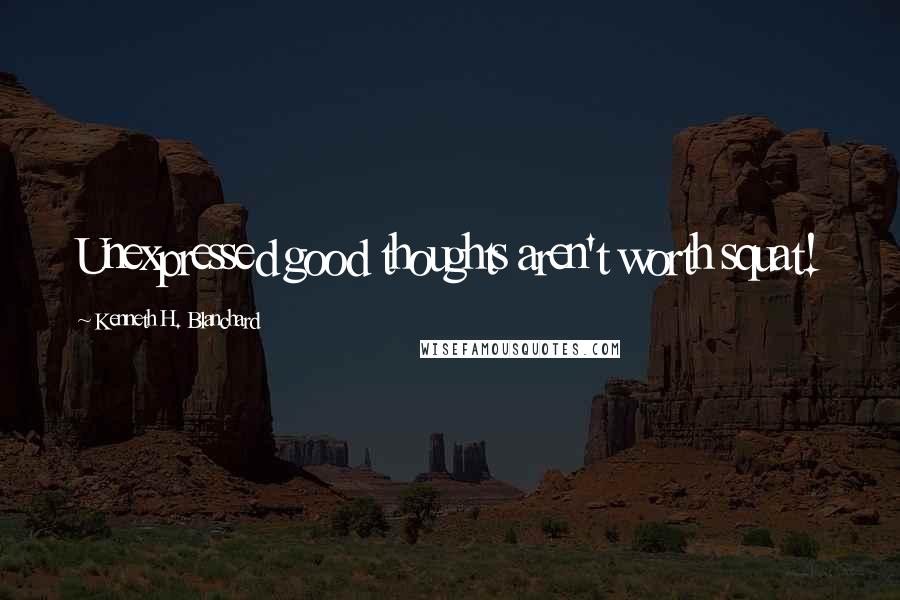 Unexpressed good thoughts aren't worth squat!

~ Kenneth H. Blanchard

WISEFAMOUSQUOTES.COM